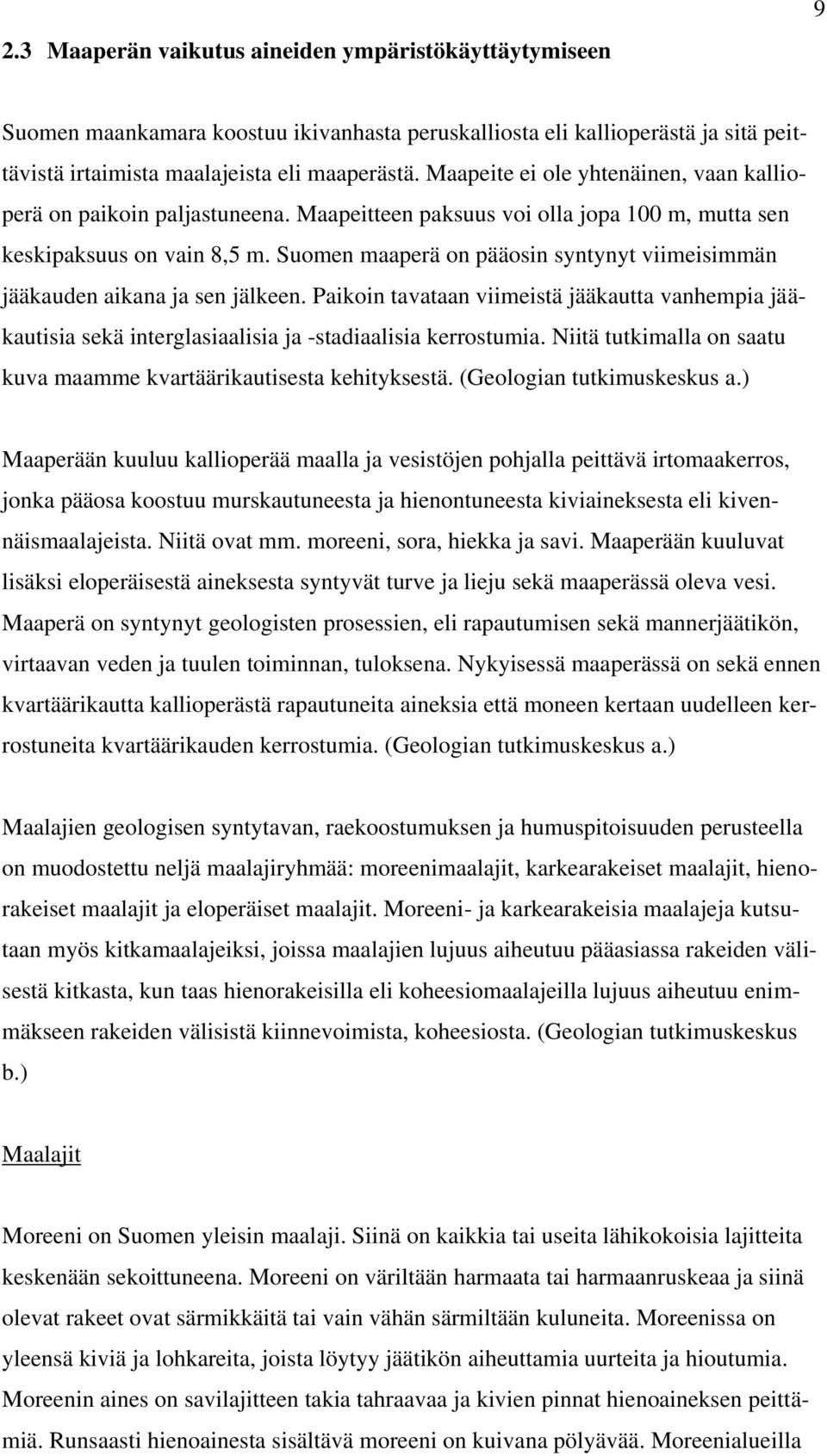 9

2.3 Maaperän vaikutus aineiden ympäristökäyttäytymiseen

Suomen maankamara koostuu ikivanhasta peruskalliosta eli kallioperästä ja sitä peittävistä irtaimista maalajeista eli maaperästä. Maapeite ei ole yhtenäinen, vaan kallioperä on paikoin paljastuneena. Maapeitteen paksuus voi olla jopa 100 m, mutta sen keskipaksuus on vain 8,5 m. Suomen maaperä on pääosin syntynyt viimeisimmän jääkauden aikana ja sen jälkeen. Paikoin tavataan viimeistä jääkautta vanhempia jääkautisia sekä interglasiaalisia ja -stadiaalisia kerrostumia. Niitä tutkimalla on saatu kuva maamme kvartäärikautisesta kehityksestä. (Geologian tutkimuskeskus a.)

Maaperään kuuluu kallioperää maalla ja vesistöjen pohjalla peittävä irtomaakerros, jonka pääosa koostuu murskautuneesta ja hienontuneesta kiviaineksesta eli kivennäismaalajeista. Niitä ovat mm. moreeni, sora, hiekka ja savi. Maaperään kuuluvat lisäksi eloperäisestä aineksesta syntyvät turve ja lieju sekä maaperässä oleva vesi. Maaperä on syntynyt geologisten prosessien, eli rapautumisen sekä mannerjäätikön, virtaavan veden ja tuulen toiminnan, tuloksena. Nykyisessä maaperässä on sekä ennen kvartäärikautta kallioperästä rapautuneita aineksia että moneen kertaan uudelleen kerrostuneita kvartäärikauden kerrostumia. (Geologian tutkimuskeskus a.)

Maalajien geologisen syntytavan, raekoostumuksen ja humuspitoisuuden perusteella on muodostettu neljä maalajiryhmää: moreenimaalajit, karkearakeiset maalajit, hienorakeiset maalajit ja eloperäiset maalajit. Moreeni- ja karkearakeisia maalajeja kutsutaan myös kitkamaalajeiksi, joissa maalajien lujuus aiheutuu pääasiassa rakeiden välisestä kitkasta, kun taas hienorakeisilla eli koheesiomaalajeilla lujuus aiheutuu enimmäkseen rakeiden välisistä kiinnevoimista, koheesiosta. (Geologian tutkimuskeskus b.)

Maalajit

Moreeni on Suomen yleisin maalaji. Siinä on kaikkia tai useita lähikokoisia lajitteita keskenään sekoittuneena. Moreeni on väriltään harmaata tai harmaanruskeaa ja siinä olevat rakeet ovat särmikkäitä tai vain vähän särmiltään kuluneita. Moreenissa on yleensä kiviä ja lohkareita, joista löytyy jäätikön aiheuttamia uurteita ja hioutumia. Moreenin aines on savilajitteen takia tahraavaa ja kivien pinnat hienoaineksen peittämiä. Runsaasti hienoainesta sisältävä moreeni on kuivana pölyävää. Moreenialueilla